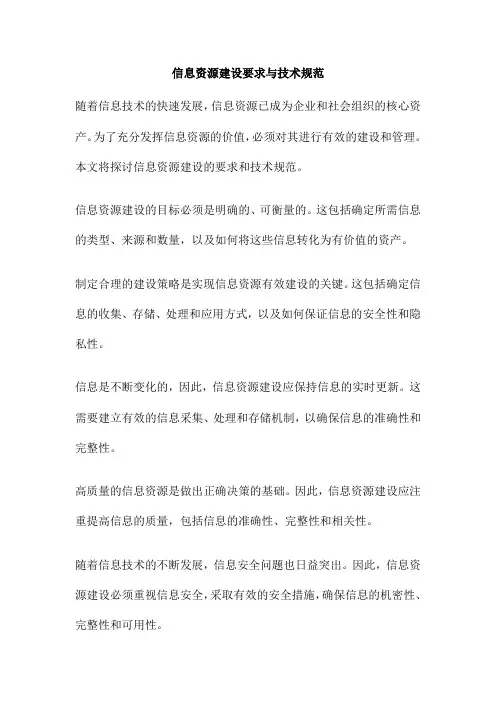 信息资源建设要求与技术规范

随着信息技术的快速发展，信息资源已成为企业和社会组织的核心资产。为了充分发挥信息资源的价值，必须对其进行有效的建设和管理。本文将探讨信息资源建设的要求和技术规范。

信息资源建设的目标必须是明确的、可衡量的。这包括确定所需信息的类型、来源和数量，以及如何将这些信息转化为有价值的资产。

制定合理的建设策略是实现信息资源有效建设的关键。这包括确定信息的收集、存储、处理和应用方式，以及如何保证信息的安全性和隐私性。

信息是不断变化的，因此，信息资源建设应保持信息的实时更新。这需要建立有效的信息采集、处理和存储机制，以确保信息的准确性和完整性。

高质量的信息资源是做出正确决策的基础。因此，信息资源建设应注重提高信息的质量，包括信息的准确性、完整性和相关性。

随着信息技术的不断发展，信息安全问题也日益突出。因此，信息资源建设必须重视信息安全，采取有效的安全措施，确保信息的机密性、完整性和可用性。